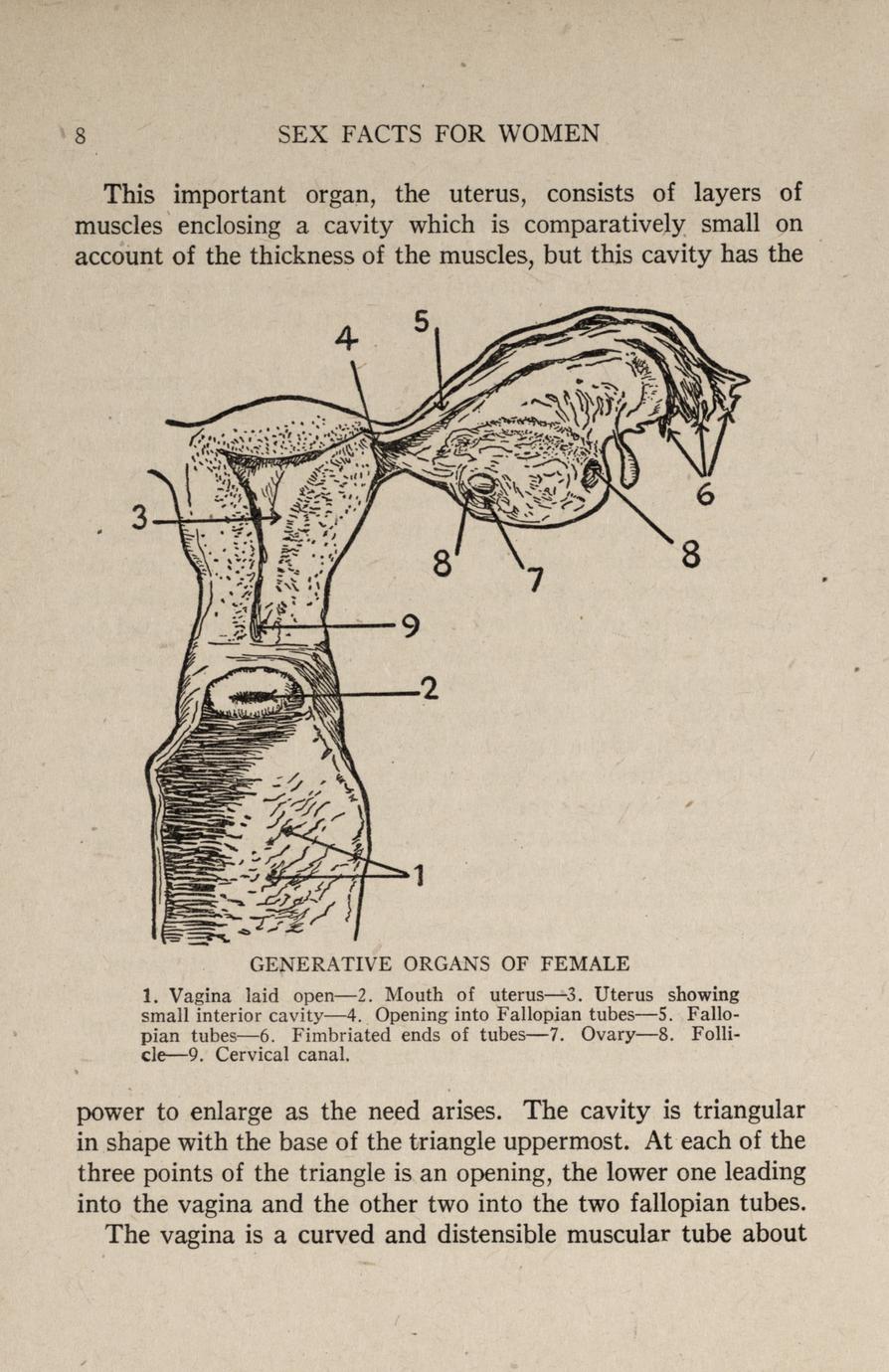 8 SEX FACTS FOR WOMEN

This important organ, the uterus, consists of layers of muscles enclosing a cavity which is comparatively small on account of the thickness of the muscles, but this cavity has the

4
5
3
6
8
7
8
9
2
1

GENERATIVE ORGANS OF FEMALE

1. Vagina laid open—2. Mouth of uterus—3. Uterus showing small interior cavity—4. Opening into Fallopian tubes—5. Fallopian tubes—6. Fimbriated ends of tubes—7. Ovary—8. Follicle—9. Cervical canal.

power to enlarge as the need arises. The cavity is triangular in shape with the base of the triangle uppermost. At each of the three points of the triangle is an opening, the lower one leading into the vagina and the other two into the two fallopian tubes.

The vagina is a curved and distensible muscular tube about